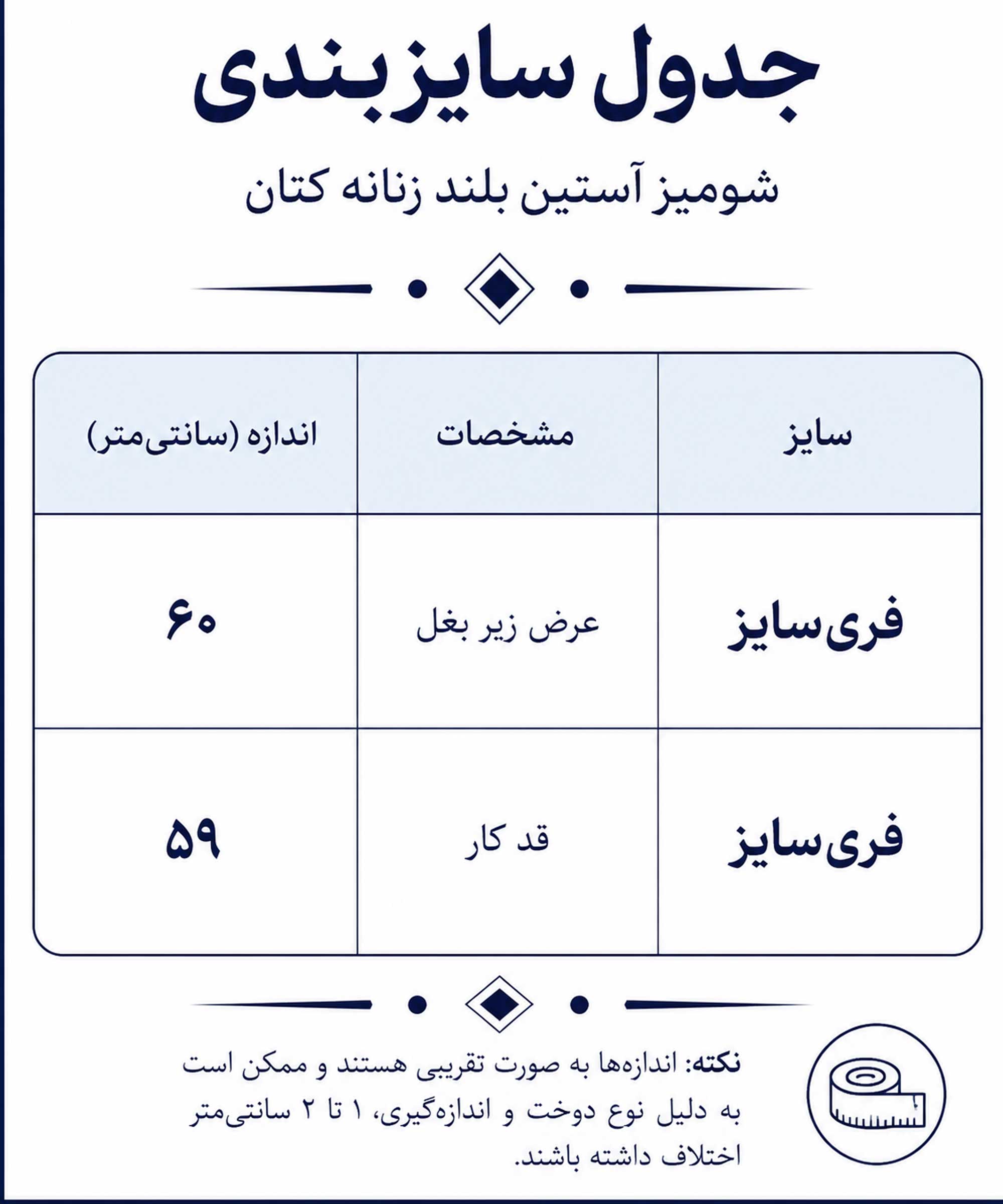 جدول سایزبندی

شومیز آستین بلند زنانه کتان

| سایز | مشخصات | اندازه (سانتی‌متر) |
|---|---|---|
| فری‌سایز | عرض زیر بغل | ۶۰ |
| فری‌سایز | قد کار | ۵۹ |

نکته: اندازه‌ها به صورت تقریبی هستند و ممکن است به دلیل نوع دوخت و اندازه‌گیری، ۱ تا ۲ سانتی‌متر اختلاف داشته باشند.